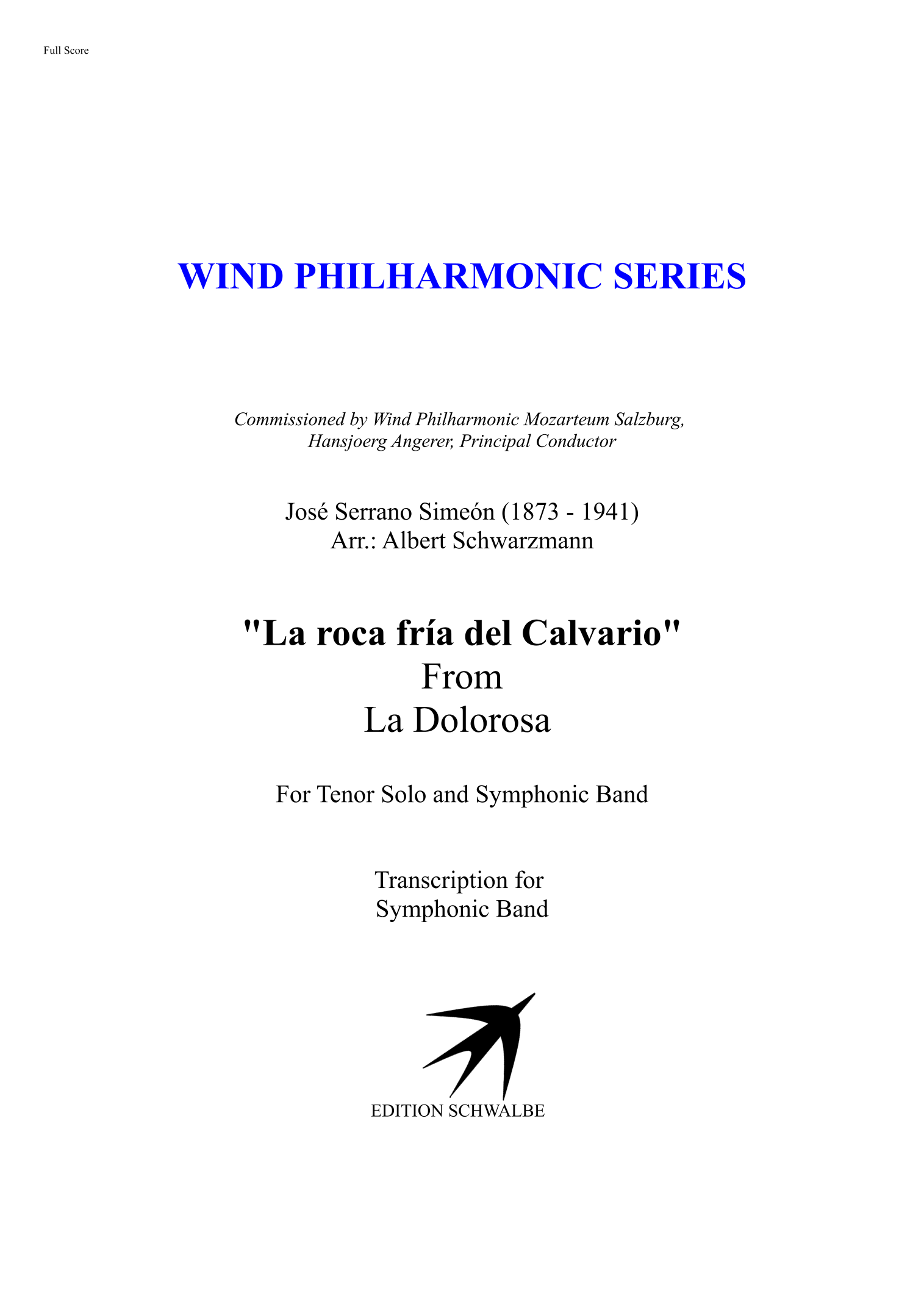 Full Score

WIND PHILHARMONIC SERIES

Commissioned by Wind Philharmonic Mozarteum Salzburg, Hansjoerg Angerer, Principal Conductor

José Serrano Simeón (1873 - 1941)
Arr.: Albert Schwarzmann

"La roca fría del Calvario"
From
La Dolorosa

For Tenor Solo and Symphonic Band

Transcription for
Symphonic Band

EDITION SCHWALBE